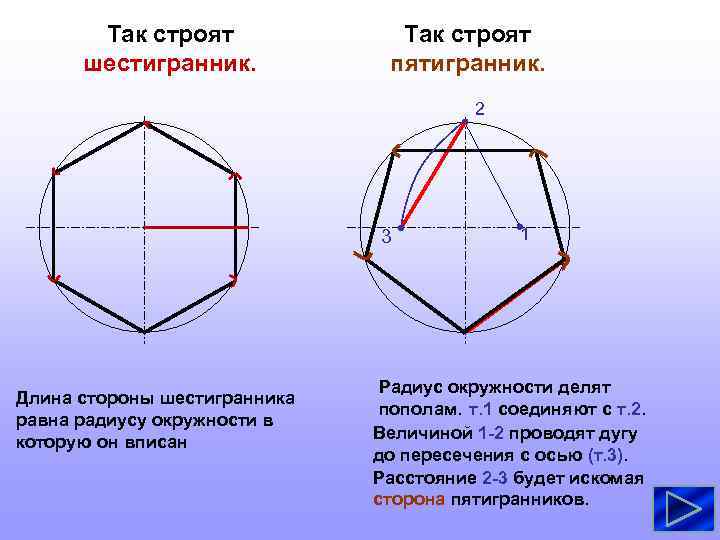 Так строят шестигранник.

Длина стороны шестигранника равна радиусу окружности в которую он вписан

Так строят пятигранник.

2

3

1

Радиус окружности делят пополам. т.1 соединяют с т.2.

Величиной 1-2 проводят дугу до пересечения с осью (т.3).

Расстояние 2-3 будет искомая сторона пятигранников.